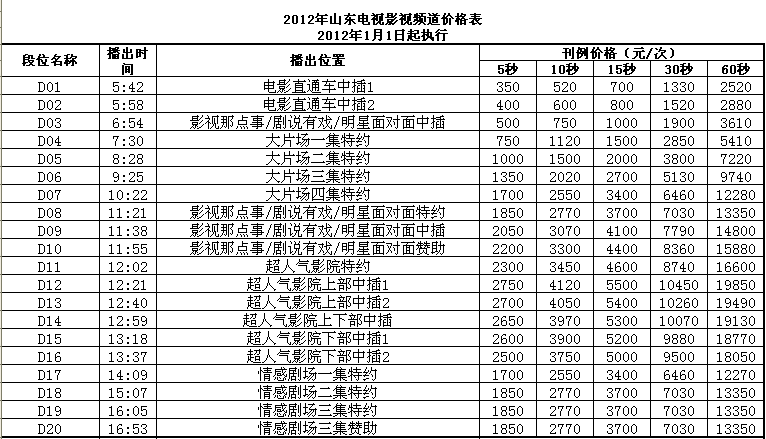 2012年山东电视影视频道价格表
2012年1月1日起执行

| 段位名称 | 播出时间 | 播出位置 | 刊例价格（元/次） 5秒 | 10秒 | 15秒 | 30秒 | 60秒 |
|---|---|---|---|---|---|---|---|
| D01 | 5:42 | 电影直通车中插1 | 350 | 520 | 700 | 1330 | 2520 |
| D02 | 5:58 | 电影直通车中插2 | 400 | 600 | 800 | 1520 | 2880 |
| D03 | 6:54 | 影视那点事/剧说有戏/明星面对面中插 | 500 | 750 | 1000 | 1900 | 3610 |
| D04 | 7:30 | 大片场一集特约 | 750 | 1120 | 1500 | 2850 | 5410 |
| D05 | 8:28 | 大片场二集特约 | 1000 | 1500 | 2000 | 3800 | 7220 |
| D06 | 9:25 | 大片场三集特约 | 1350 | 2020 | 2700 | 5130 | 9740 |
| D07 | 10:22 | 大片场四集特约 | 1700 | 2550 | 3400 | 6460 | 12280 |
| D08 | 11:21 | 影视那点事/剧说有戏/明星面对面特约 | 1850 | 2770 | 3700 | 7030 | 13350 |
| D09 | 11:38 | 影视那点事/剧说有戏/明星面对面中插 | 2050 | 3070 | 4100 | 7790 | 14800 |
| D10 | 11:55 | 影视那点事/剧说有戏/明星面对面赞助 | 2200 | 3300 | 4400 | 8360 | 15880 |
| D11 | 12:02 | 超人气影院特约 | 2300 | 3450 | 4600 | 8740 | 16600 |
| D12 | 12:21 | 超人气影院上部中插1 | 2750 | 4120 | 5500 | 10450 | 19850 |
| D13 | 12:40 | 超人气影院上部中插2 | 2700 | 4050 | 5400 | 10260 | 19490 |
| D14 | 12:59 | 超人气影院上下部中插 | 2650 | 3970 | 5300 | 10070 | 19130 |
| D15 | 13:18 | 超人气影院下部中插1 | 2600 | 3900 | 5200 | 9880 | 18770 |
| D16 | 13:37 | 超人气影院下部中插2 | 2500 | 3750 | 5000 | 9500 | 18050 |
| D17 | 14:09 | 情感剧场一集特约 | 1700 | 2550 | 3400 | 6460 | 12270 |
| D18 | 15:07 | 情感剧场二集特约 | 1850 | 2770 | 3700 | 7030 | 13350 |
| D19 | 16:05 | 情感剧场三集特约 | 1850 | 2770 | 3700 | 7030 | 13350 |
| D20 | 16:53 | 情感剧场三集赞助 | 1850 | 2770 | 3700 | 7030 | 13350 |